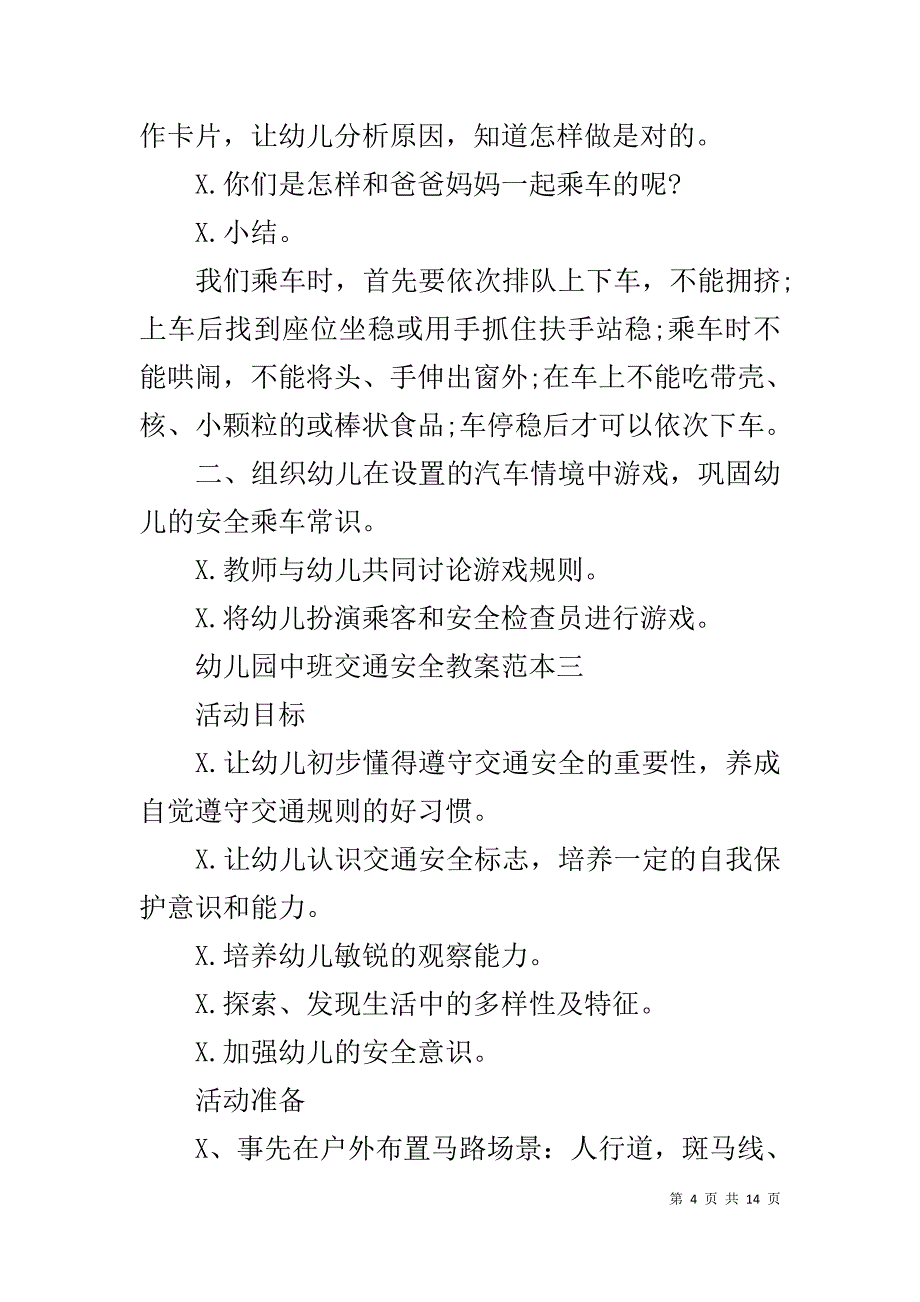 作卡片，让幼儿分析原因，知道怎样做是对的。

X.你们是怎样和爸爸妈妈一起乘车的呢?

X.小结。

我们乘车时，首先要依次排队上下车，不能拥挤;上车后找到座位坐稳或用手抓住扶手站稳;乘车时不能哄闹，不能将头、手伸出窗外;在车上不能吃带壳、核、小颗粒的或棒状食品;车停稳后才可以依次下车。

二、组织幼儿在设置的汽车情境中游戏，巩固幼儿的安全乘车常识。

X.教师与幼儿共同讨论游戏规则。

X.将幼儿扮演乘客和安全检查员进行游戏。

幼儿园中班交通安全教案范本三

活动目标

X.让幼儿初步懂得遵守交通安全的重要性，养成自觉遵守交通规则的好习惯。

X.让幼儿认识交通安全标志，培养一定的自我保护意识和能力。

X.培养幼儿敏锐的观察能力。

X.探索、发现生活中的多样性及特征。

X.加强幼儿的安全意识。

活动准备

X、事先在户外布置马路场景：人行道，斑马线、

第 4 页 共 14 页